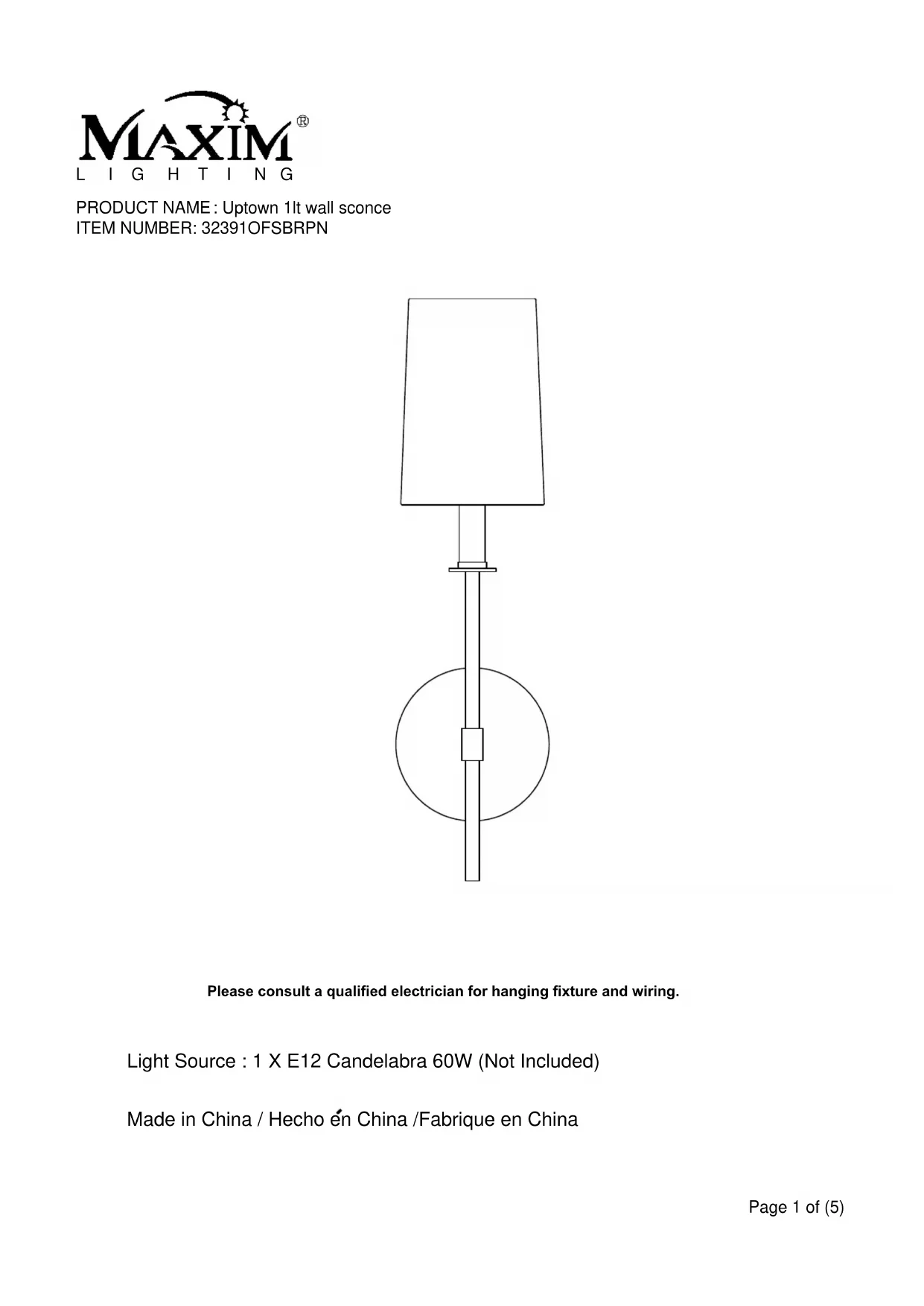 MAXIM®
LIGHTING

PRODUCT NAME: Uptown 1lt wall sconce
ITEM NUMBER: 32391OFSBRPN

Please consult a qualified electrician for hanging fixture and wiring.

Light Source : 1 X E12 Candelabra 60W (Not Included)

Made in China / Hecho én China /Fabrique en China

Page 1 of (5)